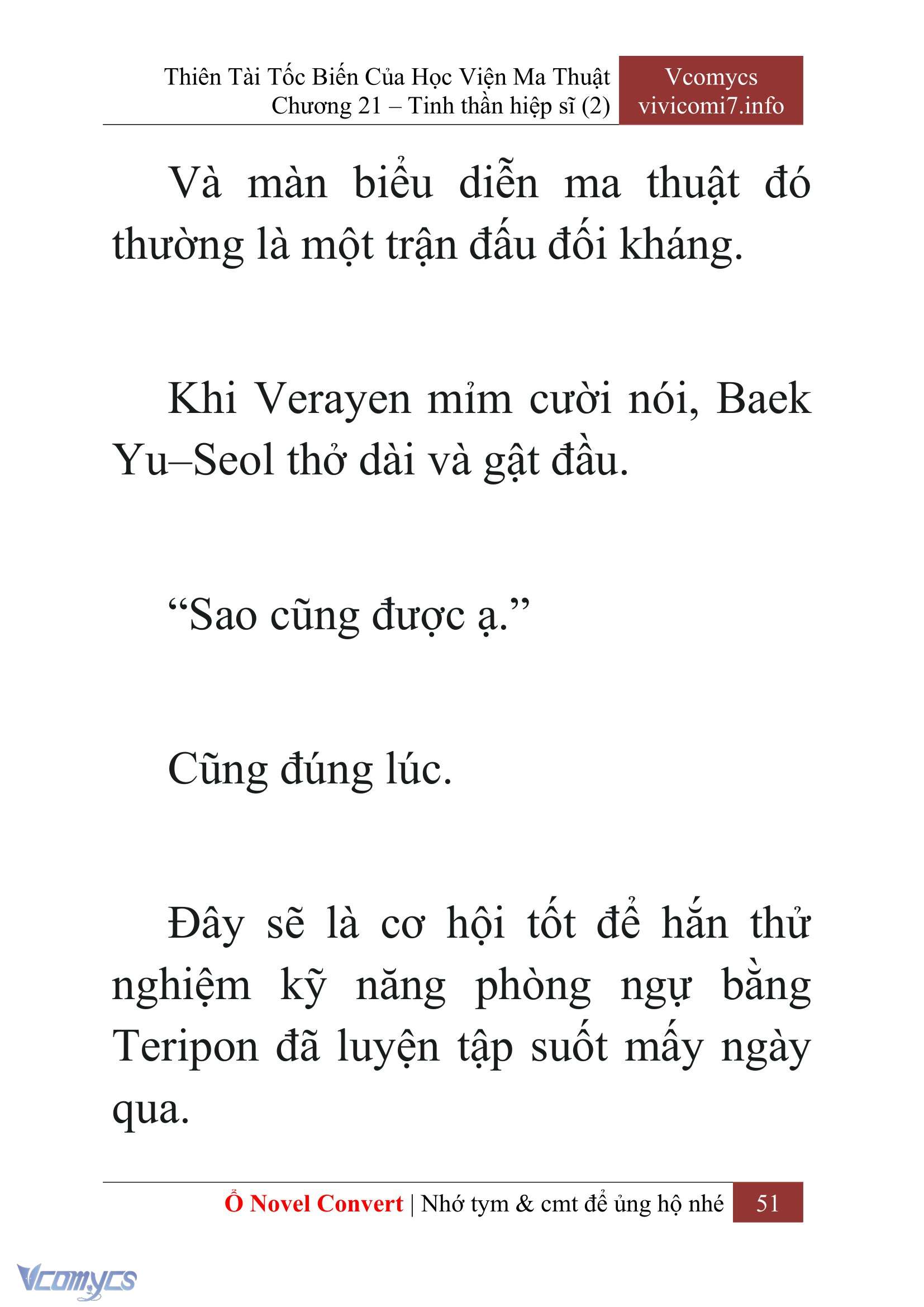 Thiên Tài Tốc Biến Của Học Viện Ma Thuật
Chương 21 – Tinh thần hiệp sĩ (2)

Vcomycs
vivicomi7.info

Và màn biểu diễn ma thuật đó thường là một trận đấu đối kháng.

Khi Verayen mỉm cười nói, Baek Yu–Seol thở dài và gật đầu.

“Sao cũng được ạ.”

Cũng đúng lúc.

Đây sẽ là cơ hội tốt để hắn thử nghiệm kỹ năng phòng ngự bằng Teripon đã luyện tập suốt mấy ngày qua.

Ổ Novel Convert | Nhớ tym & cmt để ủng hộ nhé 51

Vcomycs